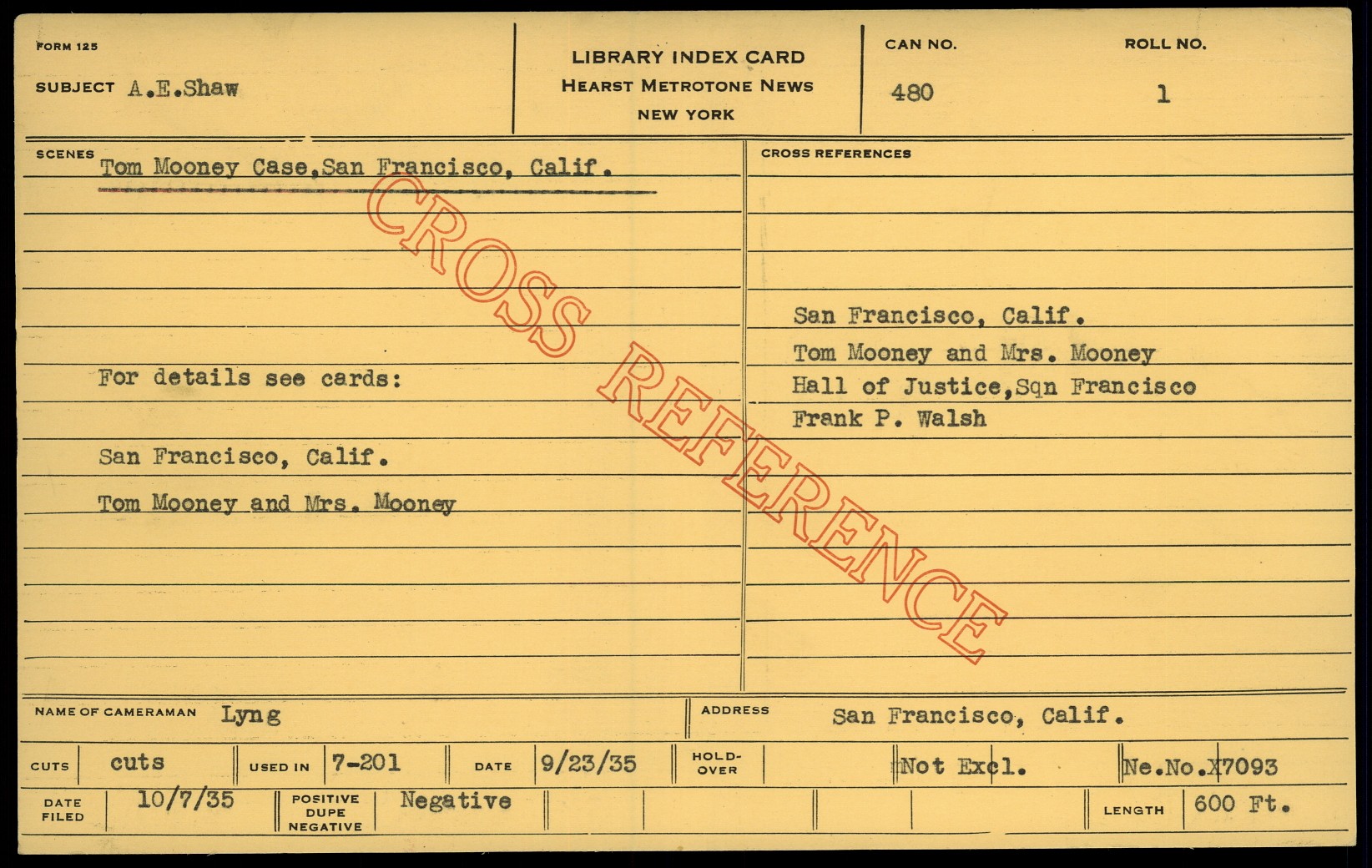 FORM 125

SUBJECT A.E.Shaw

LIBRARY INDEX CARD
HEARST METROTONE NEWS
NEW YORK

CAN NO.
480

ROLL NO.
1

SCENES
Tom Mooney Case,San Francisco, Calif.

For details see cards:

San Francisco, Calif.

Tom Mooney and Mrs. Mooney

CROSS REFERENCES

San Francisco, Calif.
Tom Mooney and Mrs. Mooney
Hall of Justice,Sqn Francisco
Frank P. Walsh

NAME OF CAMERAMAN Lyng

ADDRESS San Francisco, Calif.

CUTS cuts
USED IN 7-201
DATE 9/23/35
HOLD-OVER
Not Excl.
Ne.No.X7093

DATE FILED 10/7/35
POSITIVE DUPE NEGATIVE Negative
LENGTH 600 Ft.

CROSS REFERENCE